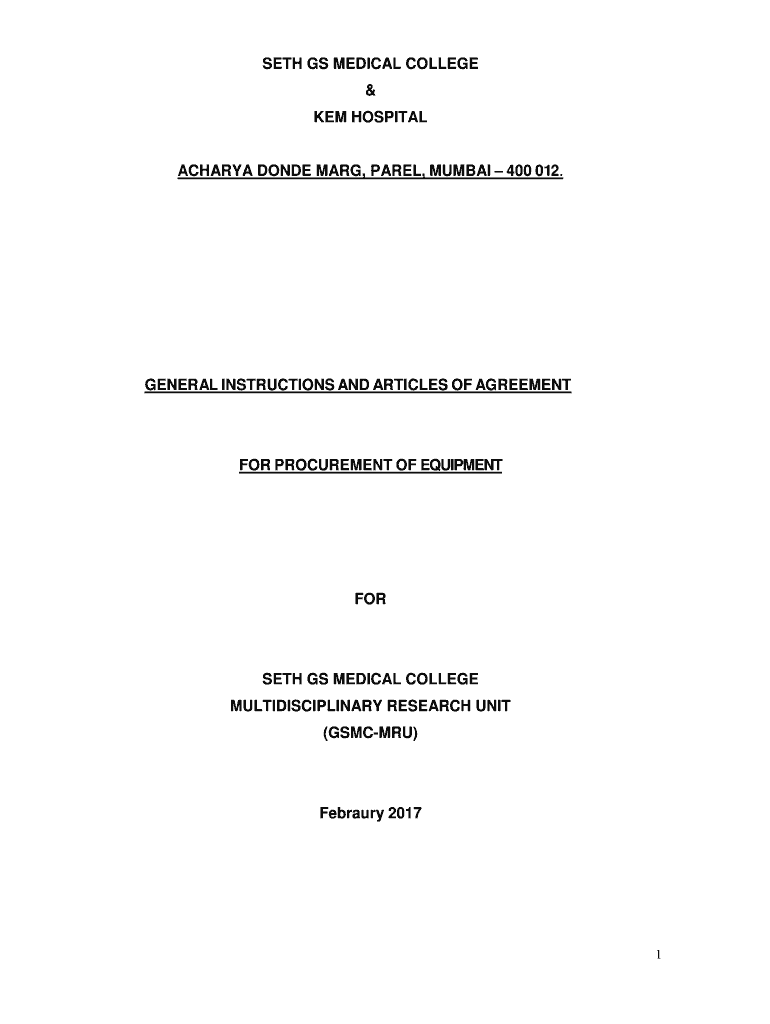 SETH GS MEDICAL COLLEGE
&
KEM HOSPITAL

ACHARYA DONDE MARG, PAREL, MUMBAI – 400 012.

GENERAL INSTRUCTIONS AND ARTICLES OF AGREEMENT

FOR PROCUREMENT OF EQUIPMENT

FOR

SETH GS MEDICAL COLLEGE
MULTIDISCIPLINARY RESEARCH UNIT
(GSMC-MRU)

Febraury 2017

1